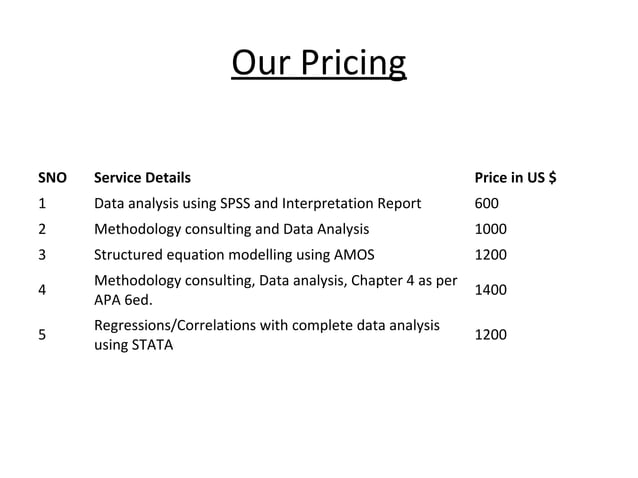 Our Pricing

| SNO | Service Details | Price in US \$ |
|---|---|---|
| 1 | Data analysis using SPSS and Interpretation Report | 600 |
| 2 | Methodology consulting and Data Analysis | 1000 |
| 3 | Structured equation modelling using AMOS | 1200 |
| 4 | Methodology consulting, Data analysis, Chapter 4 as per APA 6ed. | 1400 |
| 5 | Regressions/Correlations with complete data analysis using STATA | 1200 |